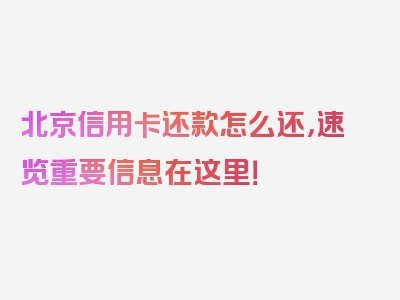 北京信用卡还款怎么还，速览重要信息在这里！